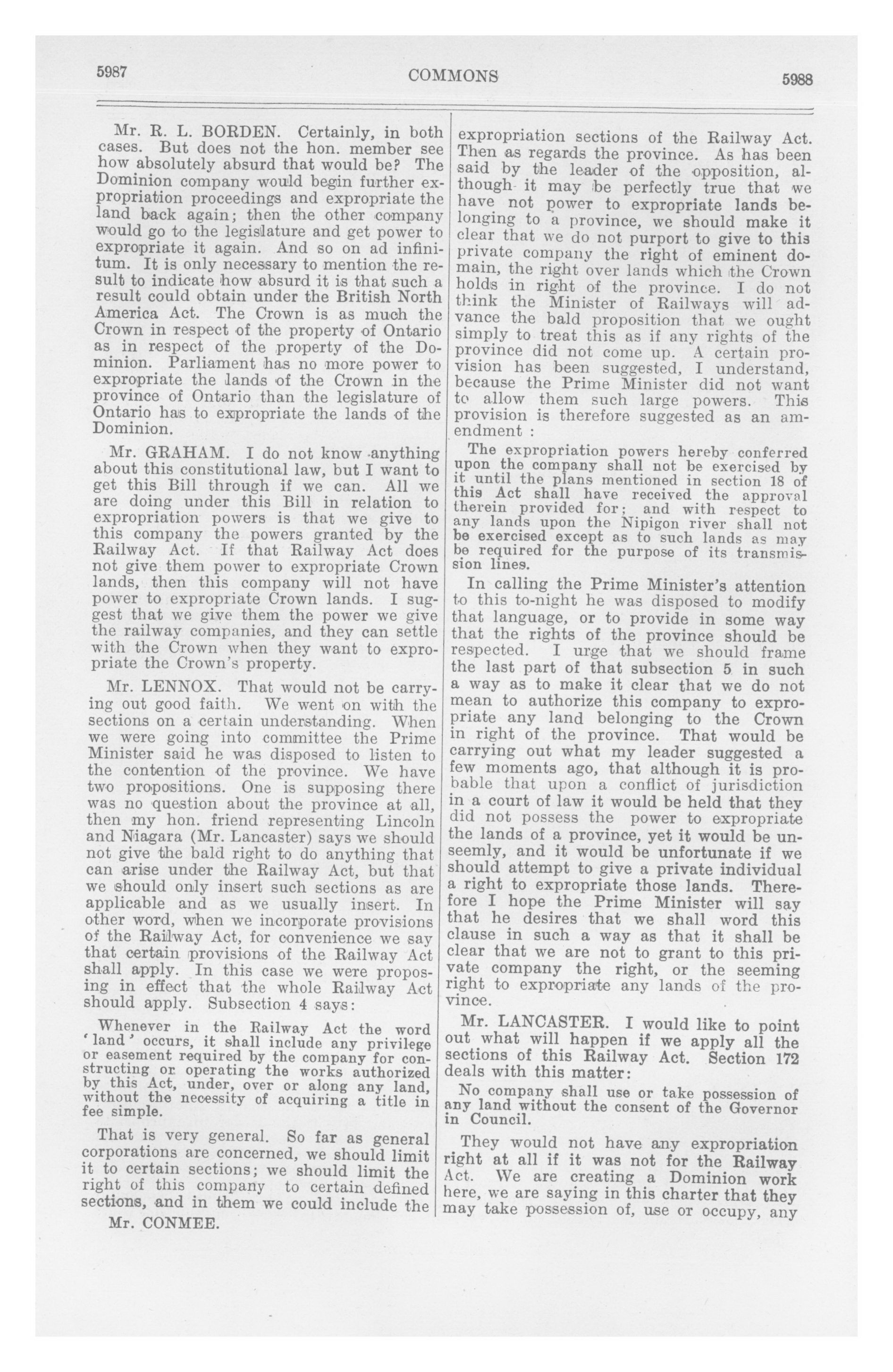 5987 COMMONS 5988

Mr. R. L. BORDEN. Certainly, in both cases. But does not the hon. member see how absolutely absurd that would be? The Dominion company would begin further expropriation proceedings and expropriate the land back again; then the other company would go to the legislature and get power to expropriate it again. And so on ad infinitum. It is only necessary to mention the result to indicate how absurd it is that such a result could obtain under the British North America Act. The Crown is as much the Crown in respect of the property of Ontario as in respect of the property of the Dominion. Parliament has no more power to expropriate the lands of the Crown in the province of Ontario than the legislature of Ontario has to expropriate the lands of the Dominion.

Mr. GRAHAM. I do not know anything about this constitutional law, but I want to get this Bill through if we can. All we are doing under this Bill in relation to expropriation powers is that we give to this company the powers granted by the Railway Act. If that Railway Act does not give them power to expropriate Crown lands, then this company will not have power to expropriate Crown lands. I suggest that we give them the power we give the railway companies, and they can settle with the Crown when they want to expropriate the Crown's property.

Mr. LENNOX. That would not be carrying out good faith. We went on with the sections on a certain understanding. When we were going into committee the Prime Minister said he was disposed to listen to the contention of the province. We have two propositions. One is supposing there was no question about the province at all, then my hon. friend representing Lincoln and Niagara (Mr. Lancaster) says we should not give the bald right to do anything that can arise under the Railway Act, but that we should only insert such sections as are applicable and as we usually insert. In other word, when we incorporate provisions of the Railway Act, for convenience we say that certain provisions of the Railway Act shall apply. In this case we were proposing in effect that the whole Railway Act should apply. Subsection 4 says:

Whenever in the Railway Act the word 'land' occurs, it shall include any privilege or easement required by the company for constructing or operating the works authorized by this Act, under, over or along any land, without the necessity of acquiring a title in fee simple.

That is very general. So far as general corporations are concerned, we should limit it to certain sections; we should limit the right of this company to certain defined sections, and in them we could include the

Mr. CONMEE.

expropriation sections of the Railway Act. Then as regards the province. As has been said by the leader of the opposition, although it may be perfectly true that we have not power to expropriate lands belonging to a province, we should make it clear that we do not purport to give to this private company the right of eminent domain, the right over lands which the Crown holds in right of the province. I do not think the Minister of Railways will advance the bald proposition that we ought simply to treat this as if any rights of the province did not come up. A certain provision has been suggested, I understand, because the Prime Minister did not want to allow them such large powers. This provision is therefore suggested as an amendment :

The expropriation powers hereby conferred upon the company shall not be exercised by it until the plans mentioned in section 18 of this Act shall have received the approval therein provided for; and with respect to any lands upon the Nipigon river shall not be exercised except as to such lands as may be required for the purpose of its transmission lines.

In calling the Prime Minister's attention to this to-night he was disposed to modify that language, or to provide in some way that the rights of the province should be respected. I urge that we should frame the last part of that subsection 5 in such a way as to make it clear that we do not mean to authorize this company to expropriate any land belonging to the Crown in right of the province. That would be carrying out what my leader suggested a few moments ago, that although it is probable that upon a conflict of jurisdiction in a court of law it would be held that they did not possess the power to expropriate the lands of a province, yet it would be unseemly, and it would be unfortunate if we should attempt to give a private individual a right to expropriate those lands. Therefore I hope the Prime Minister will say that he desires that we shall word this clause in such a way as that it shall be clear that we are not to grant to this private company the right, or the seeming right to expropriate any lands of the province.

Mr. LANCASTER. I would like to point out what will happen if we apply all the sections of this Railway Act. Section 172 deals with this matter:

No company shall use or take possession of any land without the consent of the Governor in Council.

They would not have any expropriation right at all if it was not for the Railway Act. We are creating a Dominion work here, we are saying in this charter that they may take possession of, use or occupy, any